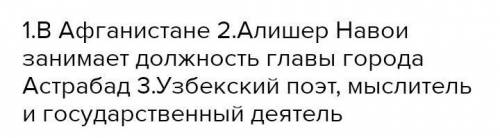 1.В Афганистане 2.Алишер Навои занимает должность главы города Астрабад 3.Узбекский поэт, мыслитель и государственный деятель